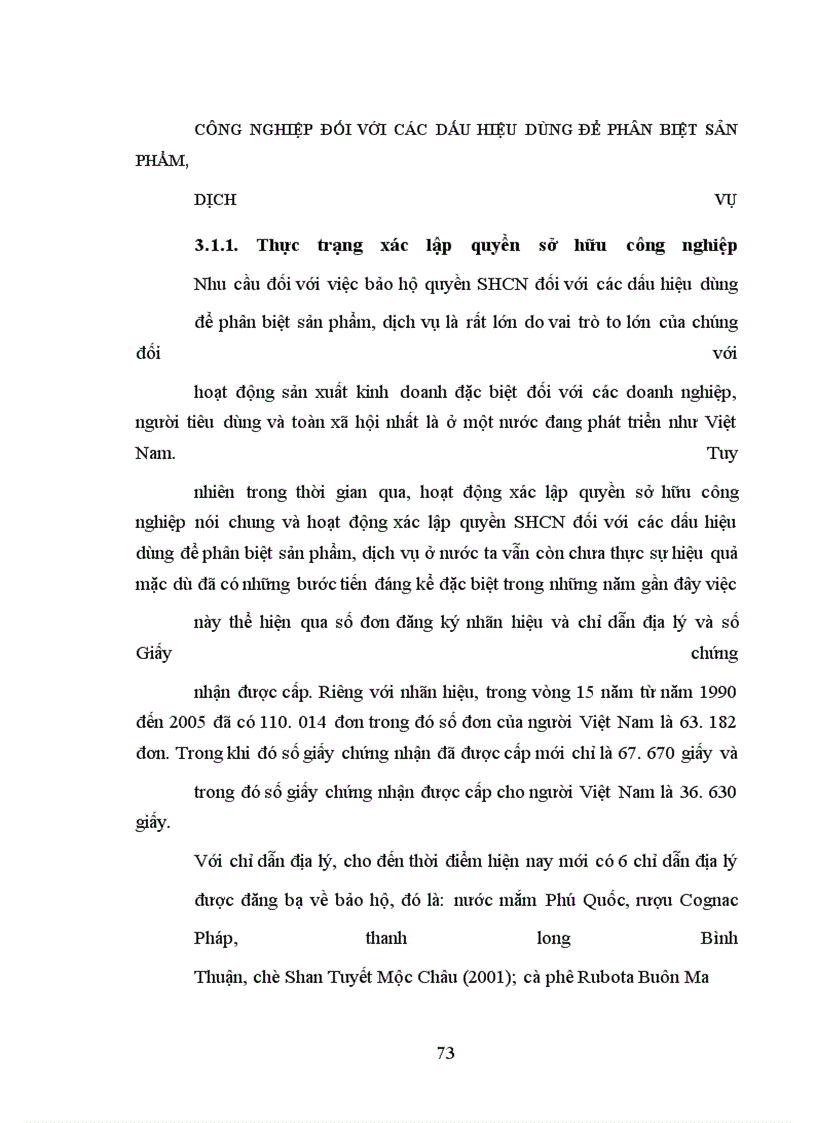 CÔNG NGHIỆP ĐỐI VỚI CÁC DẤU HIỆU DÙNG ĐỂ PHÂN BIỆT SẢN PHẨM,

DỊCH VỤ

3.1.1. Thực trạng xác lập quyền sở hữu công nghiệp

Nhu cầu đối với việc bảo hộ quyền SHCN đối với các dấu hiệu dùng để phân biệt sản phẩm, dịch vụ là rất lớn do vai trò to lớn của chúng đối với

hoạt động sản xuất kinh doanh đặc biệt đối với các doanh nghiệp, người tiêu dùng và toàn xã hội nhất là ở một nước đang phát triển như Việt Nam. Tuy

nhiên trong thời gian qua, hoạt động xác lập quyền sở hữu công nghiệp nói chung và hoạt động xác lập quyền SHCN đối với các dấu hiệu dùng để phân biệt sản phẩm, dịch vụ ở nước ta vẫn còn chưa thực sự hiệu quả mặc dù đã có những bước tiến đáng kể đặc biệt trong những năm gần đây việc

này thể hiện qua số đơn đăng ký nhãn hiệu và chỉ dẫn địa lý và số Giấy chứng

nhận được cấp. Riêng với nhãn hiệu, trong vòng 15 năm từ năm 1990 đến 2005 đã có 110. 014 đơn trong đó số đơn của người Việt Nam là 63. 182 đơn. Trong khi đó số giấy chứng nhận đã được cấp mới chỉ là 67. 670 giấy và

trong đó số giấy chứng nhận được cấp cho người Việt Nam là 36. 630 giấy.

Với chỉ dẫn địa lý, cho đến thời điểm hiện nay mới có 6 chỉ dẫn địa lý

được đăng bạ về bảo hộ, đó là: nước mắm Phú Quốc, rượu Cognac

Pháp, thanh long Bình

Thuận, chè Shan Tuyết Mộc Châu (2001); cà phê Rubota Buôn Ma

73